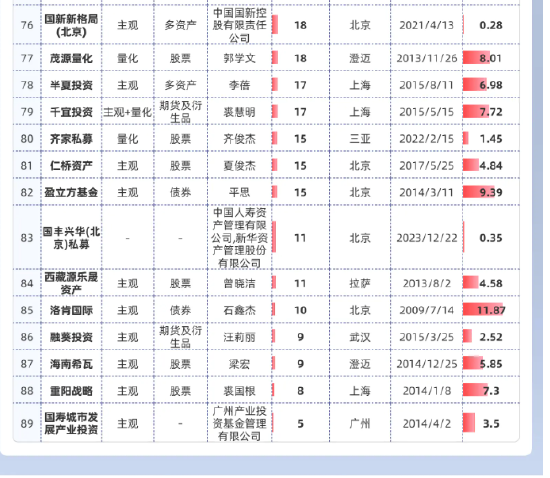 | 76 | 国新新格局(北京) | 主观 | 多资产 | 中国国新控股有限责任公司 | 18 | 北京 | 2021/4/13 | 0.28 |
|---|---|---|---|---|---|---|---|---|
| 77 | 茂源量化 | 量化 | 股票 | 郭学文 | 18 | 澄迈 | 2013/11/26 | 8.01 |
| 78 | 半夏投资 | 主观 | 多资产 | 李蓓 | 17 | 上海 | 2015/8/11 | 6.98 |
| 79 | 千宜投资 | 主观+量化 | 期货及衍生品 | 裘慧明 | 17 | 上海 | 2015/5/15 | 7.72 |
| 80 | 齐家私募 | 量化 | 股票 | 齐俊杰 | 15 | 三亚 | 2022/2/15 | 1.45 |
| 81 | 仁桥资产 | 主观 | 股票 | 夏俊杰 | 15 | 北京 | 2017/5/25 | 4.84 |
| 82 | 盈立方基金 | 主观 | 债券 | 平思 | 15 | 北京 | 2014/3/11 | 9.39 |
| 83 | 国丰兴华(北京)私募 | - | - | 中国人寿资产管理有限公司,新华资产管理股份有限公司 | 11 | 北京 | 2023/12/22 | 0.35 |
| 84 | 西藏源乐晟资产 | 主观 | 股票 | 曾晓洁 | 11 | 拉萨 | 2013/8/2 | 4.58 |
| 85 | 洛肯国际 | 主观 | 债券 | 石鑫杰 | 10 | 北京 | 2009/7/14 | 11.87 |
| 86 | 融葵投资 | 主观 | 期货及衍生品 | 汪莉丽 | 9 | 武汉 | 2015/3/25 | 2.52 |
| 87 | 海南希瓦 | 主观 | 股票 | 梁宏 | 9 | 澄迈 | 2014/12/25 | 5.85 |
| 88 | 重阳战略 | 主观 | 股票 | 裘国根 | 8 | 上海 | 2014/1/8 | 7.3 |
| 89 | 国寿城市发展产业投资 | 主观 | - | 广州产业投资基金管理有限公司 | 5 | 广州 | 2014/4/2 | 3.5 |